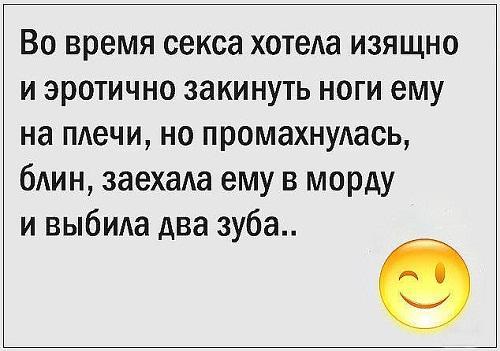 Во время секса хотела изящно и эротично закинуть ноги ему на плечи, но промахнулась, блин, заехала ему в морду и выбила два зуба..